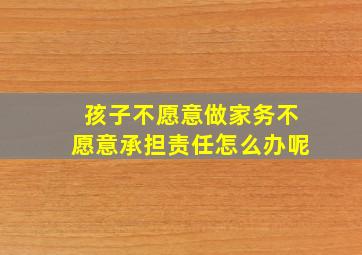 孩子不愿意做家务不愿意承担责任怎么办呢